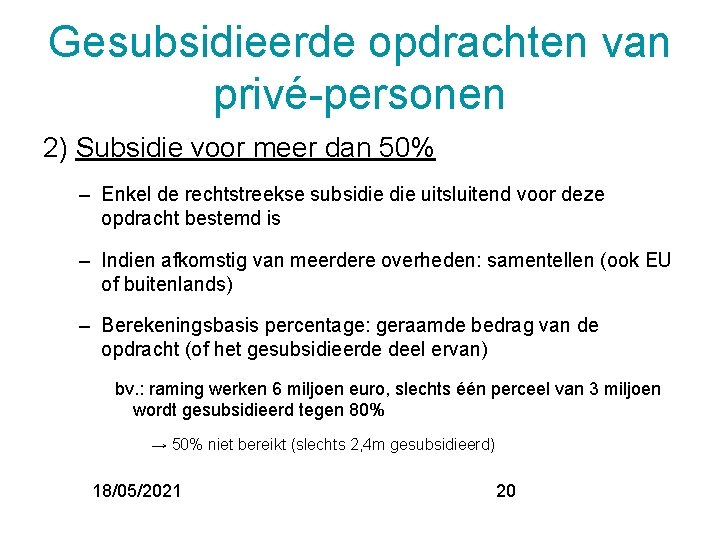 Gesubsidieerde opdrachten van privé-personen

2) Subsidie voor meer dan 50%

– Enkel de rechtstreekse subsidie die uitsluitend voor deze opdracht bestemd is

– Indien afkomstig van meerdere overheden: samentellen (ook EU of buitenlands)

– Berekeningsbasis percentage: geraamde bedrag van de opdracht (of het gesubsidieerde deel ervan)

bv.: raming werken 6 miljoen euro, slechts één perceel van 3 miljoen wordt gesubsidieerd tegen 80%

→ 50% niet bereikt (slechts 2,4m gesubsidieerd)

18/05/2021

20